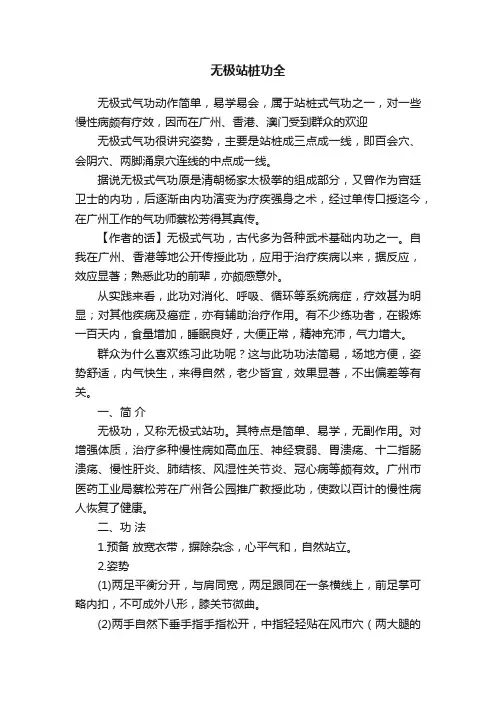 无极站桩功全

无极式气功动作简单，易学易会，属于站桩式气功之一，对一些慢性病颇有疗效，因而在广州、香港、澳门受到群众的欢迎

无极式气功很讲究姿势，主要是站桩成三点成一线，即百会穴、会阴穴、两脚涌泉穴连线的中点成一线。

据说无极式气功原是清朝杨家太极拳的组成部分，又曾作为宫廷卫士的内功，后逐渐由内功演变为疗疾强身之术，经过单传口授迄今，在广州工作的气功师蔡松芳得其真传。

【作者的话】无极式气功，古代多为各种武术基础内功之一。自我在广州、香港等地公开传授此功，应用于治疗疾病以来，据反应，效应显著；熟悉此功的前辈，亦颇感意外。

从实践来看，此功对消化、呼吸、循环等系统病症，疗效甚为明显；对其他疾病及癌症，亦有辅助治疗作用。有不少练功者，在锻炼一百天内，食量增加，睡眠良好，大便正常，精神充沛，气力增大。

群众为什么喜欢练习此功呢？这与此功功法简易，场地方便，姿势舒适，内气快生，来得自然，老少皆宜，效果显著，不出偏差等有关。

一、简 介

无极功，又称无极式站功。其特点是简单、易学，无副作用。对增强体质，治疗多种慢性病如高血压、神经衰弱、胃溃疡、十二指肠溃疡、慢性肝炎、肺结核、风湿性关节炎、冠心病等颇有效。广州市医药工业局蔡松芳在广州各公园推广教授此功，使数以百计的慢性病人恢复了健康。

二、功 法

1.预备 放宽衣带，摒除杂念，心平气和，自然站立。

2.姿势

(1)两足平衡分开，与肩同宽，两足跟同在一条横线上，前足掌可略内扣，不可成外八形，膝关节微曲。

(2)两手自然下垂手指手指松开，中指轻轻贴在风市穴（两大腿的